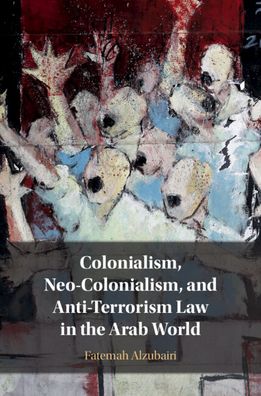 Colonialism, Neo-Colonialism, and Anti-Terrorism Law in the Arab World

Fatemah Alzubairi